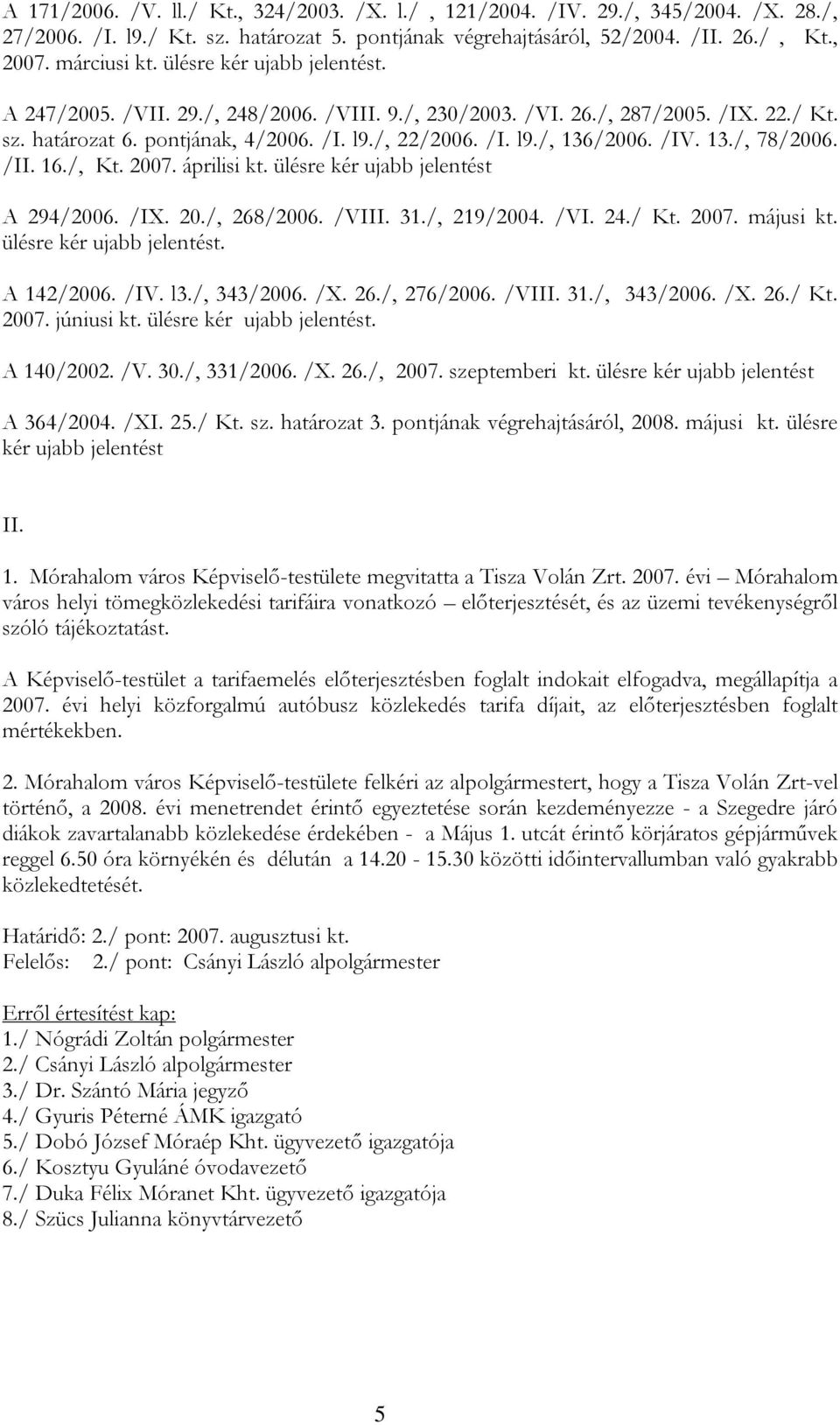 A 171/2006. /V. ll./ Kt., 324/2003. /X. l./ , 121/2004. /IV. 29./, 345/2004. /X. 28./, 27/2006. /I. l9./ Kt. sz. határozat 5. pontjának végrehajtásáról, 52/2004. /II. 26./ , Kt., 2007. márciusi kt. ülésre kér ujabb jelentést.

A 247/2005. /VII. 29./, 248/2006. /VIII. 9./, 230/2003. /VI. 26./, 287/2005. /IX. 22./ Kt. sz. határozat 6. pontjának, 4/2006. /I. l9./, 22/2006. /I. l9./, 136/2006. /IV. 13./, 78/2006. /II. 16./, Kt. 2007. áprilisi kt. ülésre kér ujabb jelentést

A 294/2006. /IX. 20./, 268/2006. /VIII. 31./, 219/2004. /VI. 24./ Kt. 2007. májusi kt. ülésre kér ujabb jelentést.

A 142/2006. /IV. l3./, 343/2006. /X. 26./, 276/2006. /VIII. 31./, 343/2006. /X. 26./ Kt. 2007. júniusi kt. ülésre kér ujabb jelentést.

A 140/2002. /V. 30./, 331/2006. /X. 26./, 2007. szeptemberi kt. ülésre kér ujabb jelentést

A 364/2004. /XI. 25./ Kt. sz. határozat 3. pontjának végrehajtásáról, 2008. májusi kt. ülésre kér ujabb jelentést

II.

1. Mórahalom város Képviselő-testülete megvitatta a Tisza Volán Zrt. 2007. évi – Mórahalom város helyi tömegközlekedési tarifáira vonatkozó – előterjesztését, és az üzemi tevékenységről szóló tájékoztatást.

A Képviselő-testület a tarifaemelés előterjesztésben foglalt indokait elfogadva, megállapítja a 2007. évi helyi közforgalmú autóbusz közlekedés tarifa díjait, az előterjesztésben foglalt mértékekben.

2. Mórahalom város Képviselő-testülete felkéri az alpolgármestert, hogy a Tisza Volán Zrt-vel történő, a 2008. évi menetrendet érintő egyeztetése során kezdeményezze - a Szegedre járó diákok zavartalanabb közlekedése érdekében - a Május 1. utcát érintő körjáratos gépjárművek reggel 6.50 óra környékén és délután a 14.20 - 15.30 közötti időintervallumban való gyakrabb közlekedtetését.

Határidő: 2./ pont: 2007. augusztusi kt.
Felelős: 2./ pont: Csányi László alpolgármester

Erről értesítést kap:
1./ Nógrádi Zoltán polgármester
2./ Csányi László alpolgármester
3./ Dr. Szántó Mária jegyző
4./ Gyuris Péterné ÁMK igazgató
5./ Dobó József Móraép Kht. ügyvezető igazgatója
6./ Kosztyu Gyuláné óvodavezető
7./ Duka Félix Móranet Kht. ügyvezető igazgatója
8./ Szücs Julianna könyvtárvezető

5